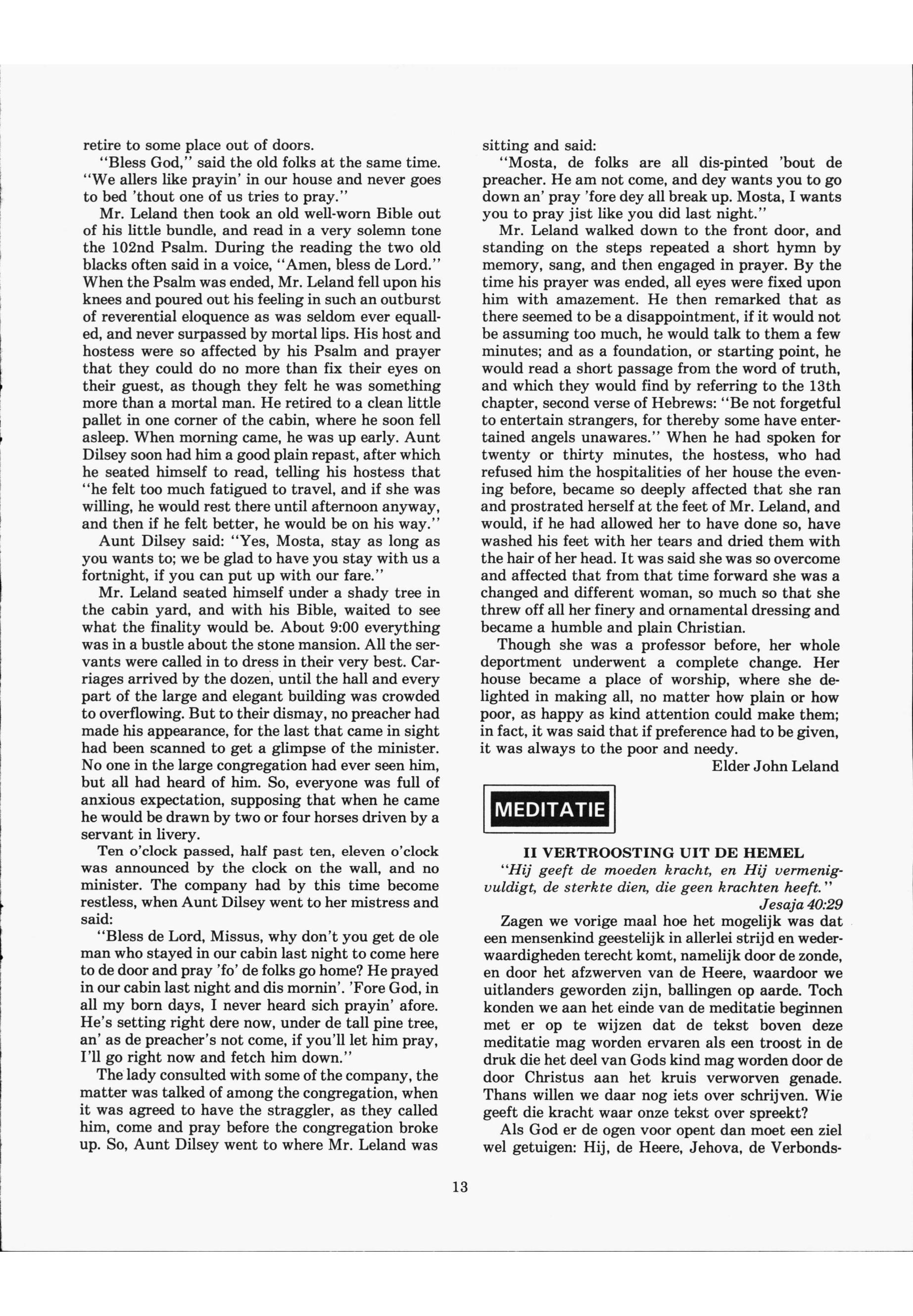 retire to some place out of doors.

"Bless God," said the old folks at the same time. "We allers like prayin' in our house and never goes to bed 'thout one of us tries to pray."

Mr. Leland then took an old well-worn Bible out of his little bundle, and read in a very solemn tone the 102nd Psalm. During the reading the two old blacks often said in a voice, "Amen, bless de Lord." When the Psalm was ended, Mr. Leland fell upon his knees and poured out his feeling in such an outburst of reverential eloquence as was seldom ever equalled, and never surpassed by mortal lips. His host and hostess were so affected by his Psalm and prayer that they could do no more than fix their eyes on their guest, as though they felt he was something more than a mortal man. He retired to a clean little pallet in one corner of the cabin, where he soon fell asleep. When morning came, he was up early. Aunt Dilsey soon had him a good plain repast, after which he seated himself to read, telling his hostess that "he felt too much fatigued to travel, and if she was willing, he would rest there until afternoon anyway, and then if he felt better, he would be on his way."

Aunt Dilsey said: "Yes, Mosta, stay as long as you wants to; we be glad to have you stay with us a fortnight, if you can put up with our fare."

Mr. Leland seated himself under a shady tree in the cabin yard, and with his Bible, waited to see what the finality would be. About 9:00 everything was in a bustle about the stone mansion. All the servants were called in to dress in their very best. Carriages arrived by the dozen, until the hall and every part of the large and elegant building was crowded to overflowing. But to their dismay, no preacher had made his appearance, for the last that came in sight had been scanned to get a glimpse of the minister. No one in the large congregation had ever seen him, but all had heard of him. So, everyone was full of anxious expectation, supposing that when he came he would be drawn by two or four horses driven by a servant in livery.

Ten o'clock passed, half past ten, eleven o'clock was announced by the clock on the wall, and no minister. The company had by this time become restless, when Aunt Dilsey went to her mistress and said:

"Bless de Lord, Missus, why don't you get de ole man who stayed in our cabin last night to come here to de door and pray 'fo' de folks go home? He prayed in our cabin last night and dis mornin'. 'Fore God, in all my born days, I never heard sich prayin' afore. He's setting right dere now, under de tall pine tree, an' as de preacher's not come, if you'll let him pray, I'll go right now and fetch him down."

The lady consulted with some of the company, the matter was talked of among the congregation, when it was agreed to have the straggler, as they called him, come and pray before the congregation broke up. So, Aunt Dilsey went to where Mr. Leland was sitting and said:

"Mosta, de folks are all dis-pinted 'bout de preacher. He am not come, and dey wants you to go down an' pray 'fore dey all break up. Mosta, I wants you to pray jist like you did last night."

Mr. Leland walked down to the front door, and standing on the steps repeated a short hymn by memory, sang, and then engaged in prayer. By the time his prayer was ended, all eyes were fixed upon him with amazement. He then remarked that as there seemed to be a disappointment, if it would not be assuming too much, he would talk to them a few minutes; and as a foundation, or starting point, he would read a short passage from the word of truth, and which they would find by referring to the 13th chapter, second verse of Hebrews: "Be not forgetful to entertain strangers, for thereby some have entertained angels unawares." When he had spoken for twenty or thirty minutes, the hostess, who had refused him the hospitalities of her house the evening before, became so deeply affected that she ran and prostrated herself at the feet of Mr. Leland, and would, if he had allowed her to have done so, have washed his feet with her tears and dried them with the hair of her head. It was said she was so overcome and affected that from that time forward she was a changed and different woman, so much so that she threw off all her finery and ornamental dressing and became a humble and plain Christian.

Though she was a professor before, her whole deportment underwent a complete change. Her house became a place of worship, where she delighted in making all, no matter how plain or how poor, as happy as kind attention could make them; in fact, it was said that if preference had to be given, it was always to the poor and needy.

Elder John Leland

MEDITATIE

II VERTROOSTING UIT DE HEMEL

"Hij geeft de moeden kracht, en Hij vermenigvuldigt, de sterkte dien, die geen krachten heeft."

Jesaja 40:29

Zagen we vorige maal hoe het mogelijk was dat een mensenkind geestelijk in allerlei strijd en wederwaardigheden terecht komt, namelijk door de zonde, en door het afzwerven van de Heere, waardoor we uitlanders geworden zijn, ballingen op aarde. Toch konden we aan het einde van de meditatie beginnen met er op te wijzen dat de tekst boven deze meditatie mag worden ervaren als een troost in de druk die het deel van Gods kind mag worden door de door Christus aan het kruis verworven genade. Thans willen we daar nog iets over schrijven. Wie geeft die kracht waar onze tekst over spreekt?

Als God er de ogen voor opent dan moet een ziel wel getuigen: Hij, de Heere, Jehova, de Verbonds-

13